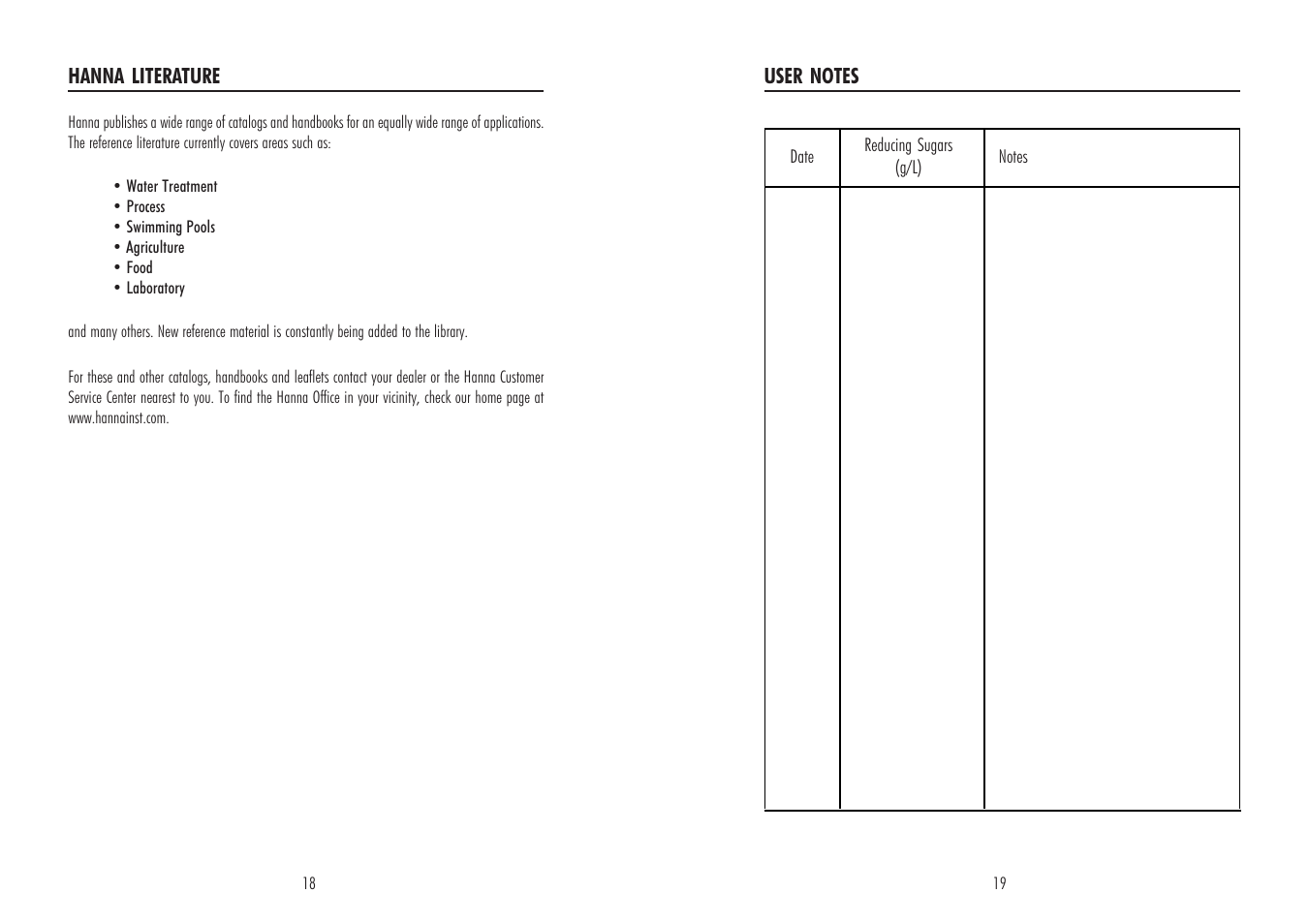 HANNA LITERATURE

Hanna publishes a wide range of catalogs and handbooks for an equally wide range of applications. The reference literature currently covers areas such as:

• Water Treatment
• Process
• Swimming Pools
• Agriculture
• Food
• Laboratory

and many others. New reference material is constantly being added to the library.

For these and other catalogs, handbooks and leaflets contact your dealer or the Hanna Customer Service Center nearest to you. To find the Hanna Office in your vicinity, check our home page at www.hannainst.com.

18

USER NOTES

| Date | Reducing Sugars (g/L) | Notes |
|---|---|---|
| | | |

19